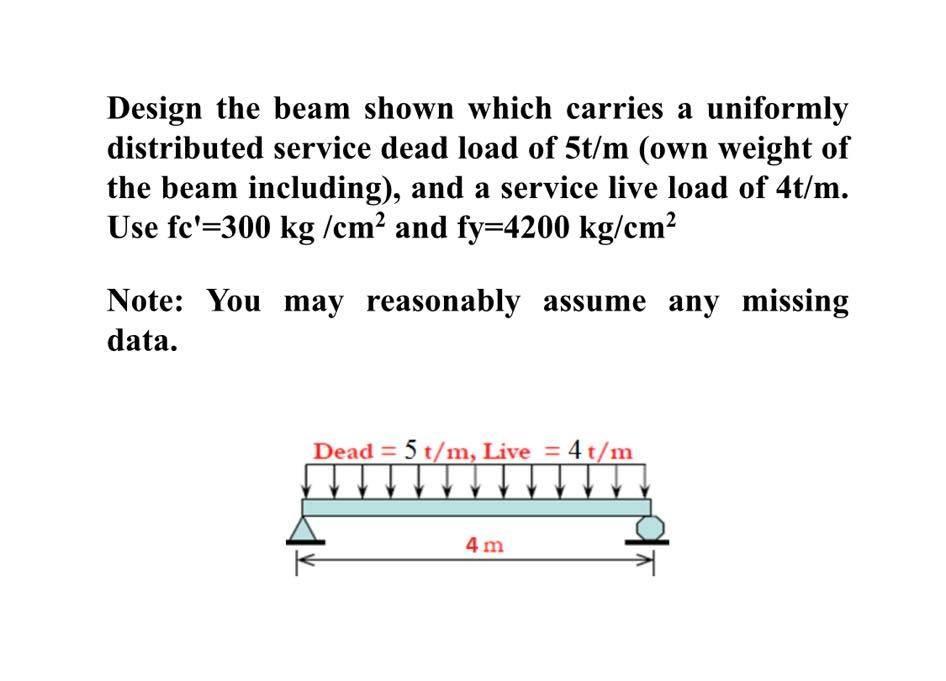 Design the beam shown which carries a uniformly distributed service dead load of 5t/m (own weight of the beam including), and a service live load of 4t/m. Use fc'=300 kg /cm$^2$ and fy=4200 kg/cm$^2$

Note: You may reasonably assume any missing data.

Dead = 5 t/m, Live = 4 t/m

4 m